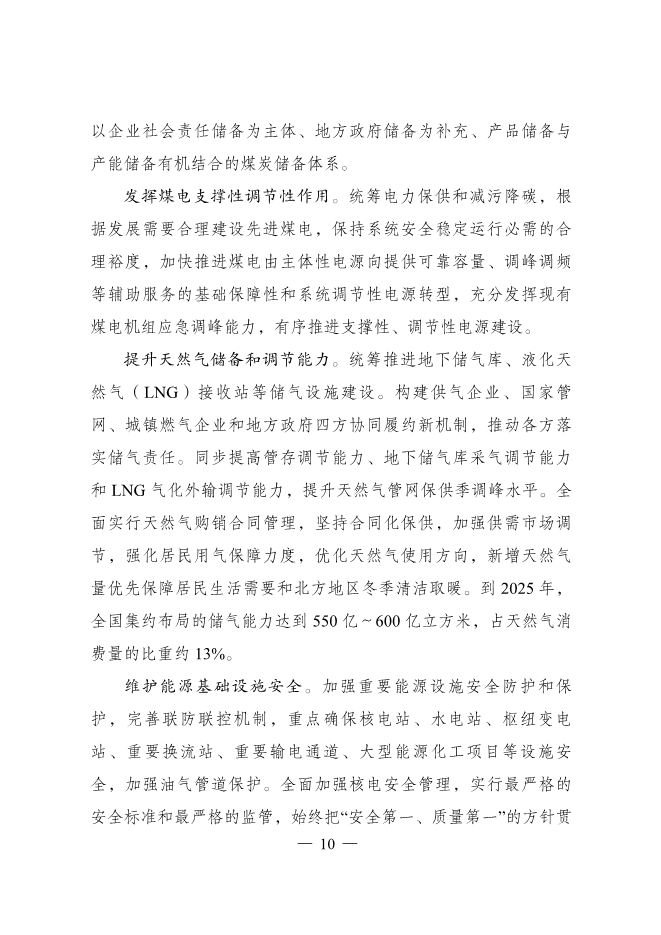 以企业社会责任储备为主体、地方政府储备为补充、产品储备与产能储备有机结合的煤炭储备体系。

发挥煤电支撑性调节性作用。统筹电力保供和减污降碳，根据发展需要合理建设先进煤电，保持系统安全稳定运行必需的合理裕度，加快推进煤电由主体性电源向提供可靠容量、调峰调频等辅助服务的基础保障性和系统调节性电源转型，充分发挥现有煤电机组应急调峰能力，有序推进支撑性、调节性电源建设。

提升天然气储备和调节能力。统筹推进地下储气库、液化天然气（LNG）接收站等储气设施建设。构建供气企业、国家管网、城镇燃气企业和地方政府四方协同履约新机制，推动各方落实储气责任。同步提高管存调节能力、地下储气库采气调节能力和 LNG 气化外输调节能力，提升天然气管网保供季调峰水平。全面实行天然气购销合同管理，坚持合同化保供，加强供需市场调节，强化居民用气保障力度，优化天然气使用方向，新增天然气量优先保障居民生活需要和北方地区冬季清洁取暖。到 2025 年，全国集约布局的储气能力达到 550 亿～600 亿立方米，占天然气消费量的比重约 13%。

维护能源基础设施安全。加强重要能源设施安全防护和保护，完善联防联控机制，重点确保核电站、水电站、枢纽变电站、重要换流站、重要输电通道、大型能源化工项目等设施安全，加强油气管道保护。全面加强核电安全管理，实行最严格的安全标准和最严格的监管，始终把“安全第一、质量第一”的方针贯

— 10 —